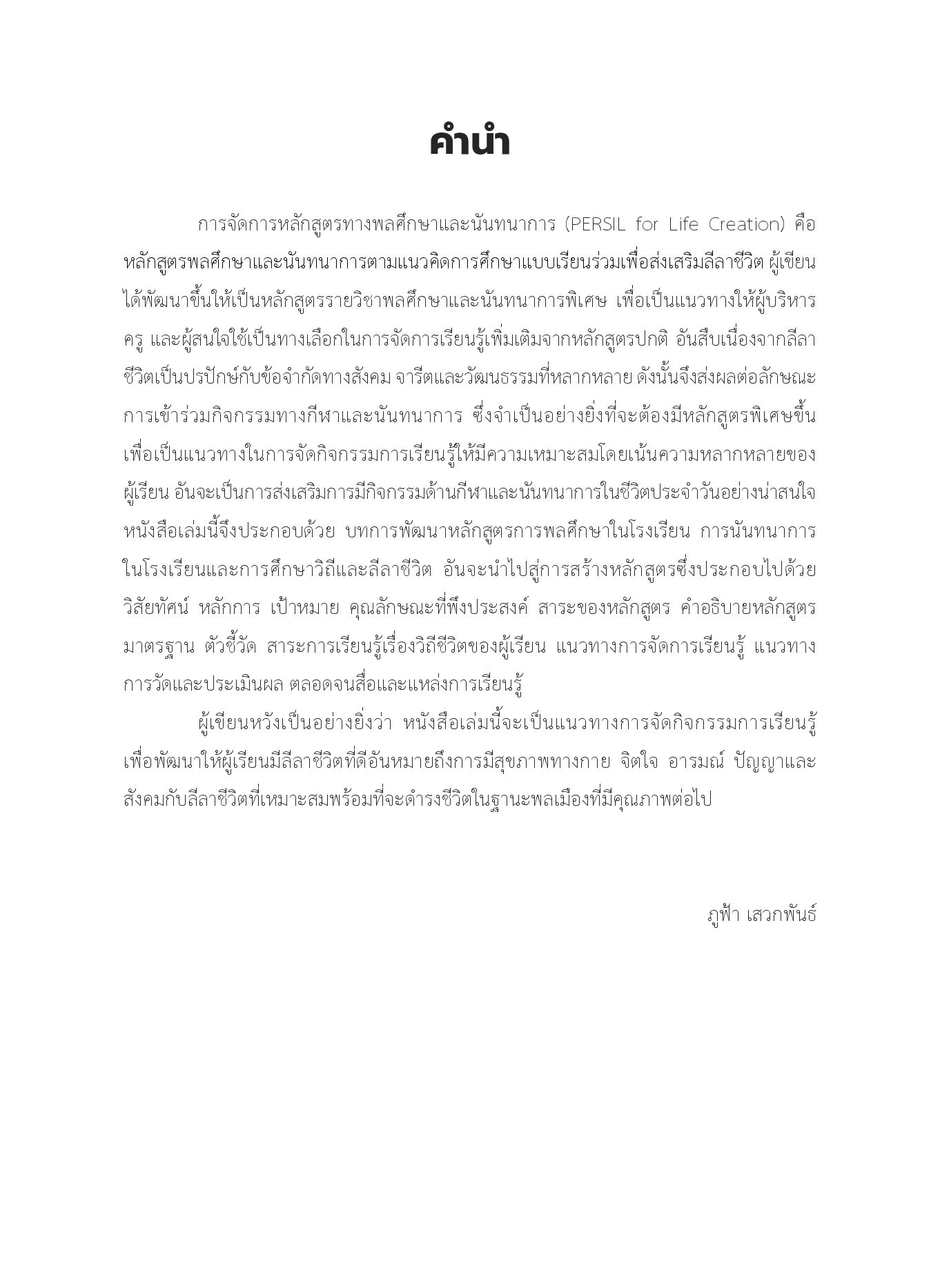 คำนำ

การจัดการหลักสูตรทางพลศึกษาและนันทนาการ (PERSIL for Life Creation) คือ หลักสูตรพลศึกษาและนันทนาการตามแนวคิดการศึกษาแบบเรียนร่วมเพื่อส่งเสริมลีลาชีวิต ผู้เขียนได้พัฒนาขึ้นให้เป็นหลักสูตรรายวิชาพลศึกษาและนันทนาการพิเศษ เพื่อเป็นแนวทางให้ผู้บริหาร ครู และผู้สนใจใช้เป็นทางเลือกในการจัดการเรียนรู้เพิ่มเติมจากหลักสูตรปกติ อันสืบเนื่องจากลีลาชีวิตเป็นปรปักษ์กับข้อจำกัดทางสังคม จารีตและวัฒนธรรมที่หลากหลาย ดังนั้นจึงส่งผลต่อลักษณะการเข้าร่วมกิจกรรมทางกีฬาและนันทนาการ ซึ่งจำเป็นอย่างยิ่งที่จะต้องมีหลักสูตรพิเศษขึ้นเพื่อเป็นแนวทางในการจัดกิจกรรมการเรียนรู้ให้มีความเหมาะสมโดยเน้นความหลากหลายของผู้เรียน อันจะเป็นการส่งเสริมการมีกิจกรรมด้านกีฬาและนันทนาการในชีวิตประจำวันอย่างน่าสนใจ หนังสือเล่มนี้จึงประกอบด้วย บทการพัฒนาหลักสูตรการพลศึกษาในโรงเรียน การนันทนาการในโรงเรียนและการศึกษาวิถีและลีลาชีวิต อันจะนำไปสู่การสร้างหลักสูตรซึ่งประกอบไปด้วย วิสัยทัศน์ หลักการ เป้าหมาย คุณลักษณะที่พึงประสงค์ สาระของหลักสูตร คำอธิบายหลักสูตร มาตรฐาน ตัวชี้วัด สาระการเรียนรู้เรื่องวิถีชีวิตของผู้เรียน แนวทางการจัดการเรียนรู้ แนวทางการวัดและประเมินผล ตลอดจนสื่อและแหล่งการเรียนรู้

ผู้เขียนหวังเป็นอย่างยิ่งว่า หนังสือเล่มนี้จะเป็นแนวทางการจัดกิจกรรมการเรียนรู้เพื่อพัฒนาให้ผู้เรียนมีลีลาชีวิตที่ดีอันหมายถึงการมีสุขภาพทางกาย จิตใจ อารมณ์ ปัญญาและสังคมกับลีลาชีวิตที่เหมาะสมพร้อมที่จะดำรงชีวิตในฐานะพลเมืองที่มีคุณภาพต่อไป

ภูฟ้า เสวกพันธ์